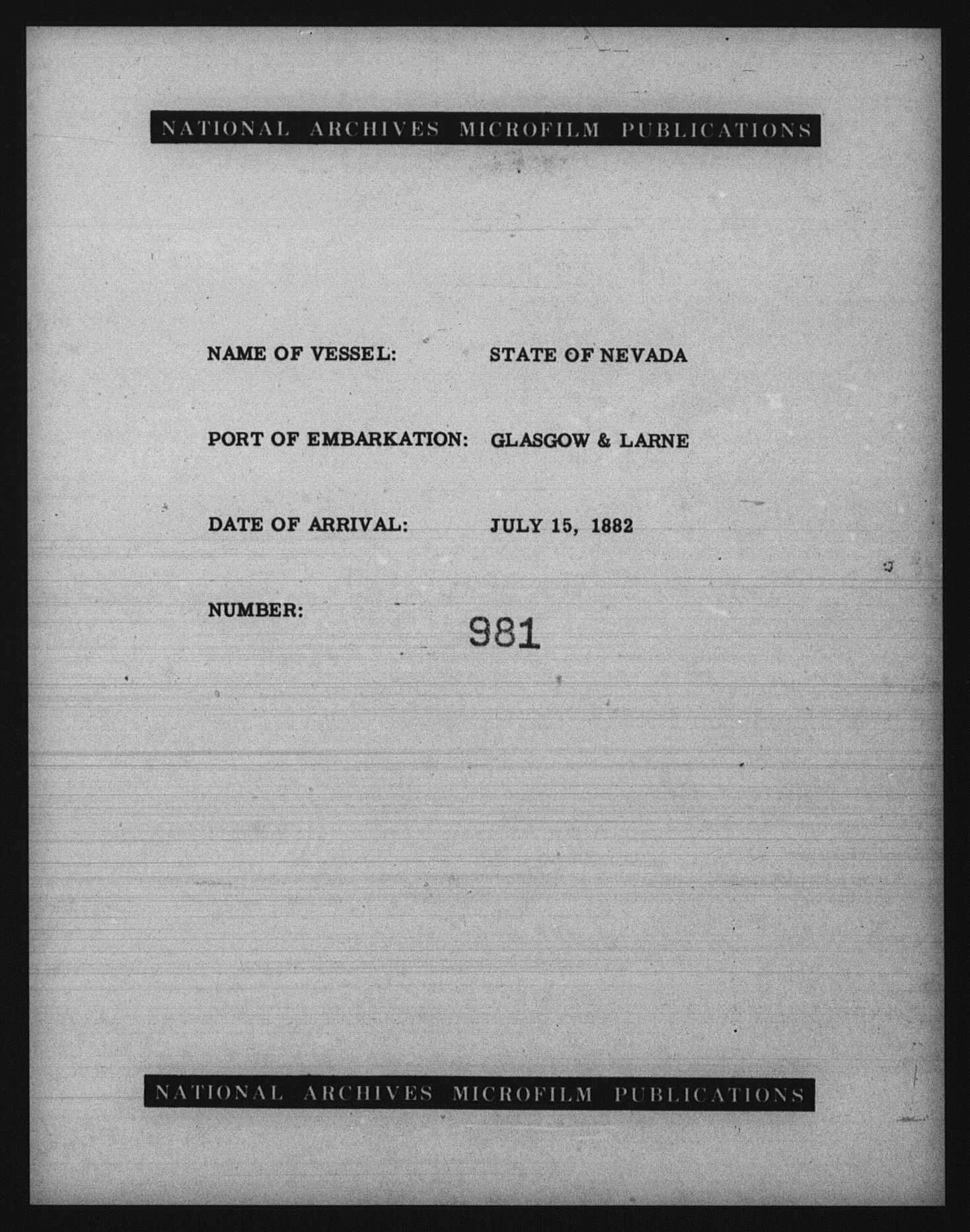 NATIONAL ARCHIVES MICROFILM PUBLICATIONS

NAME OF VESSEL: STATE OF NEVADA

PORT OF EMBARKATION: GLASGOW & LARNE

DATE OF ARRIVAL: JULY 15, 1882

NUMBER: 981

NATIONAL ARCHIVES MICROFILM PUBLICATIONS